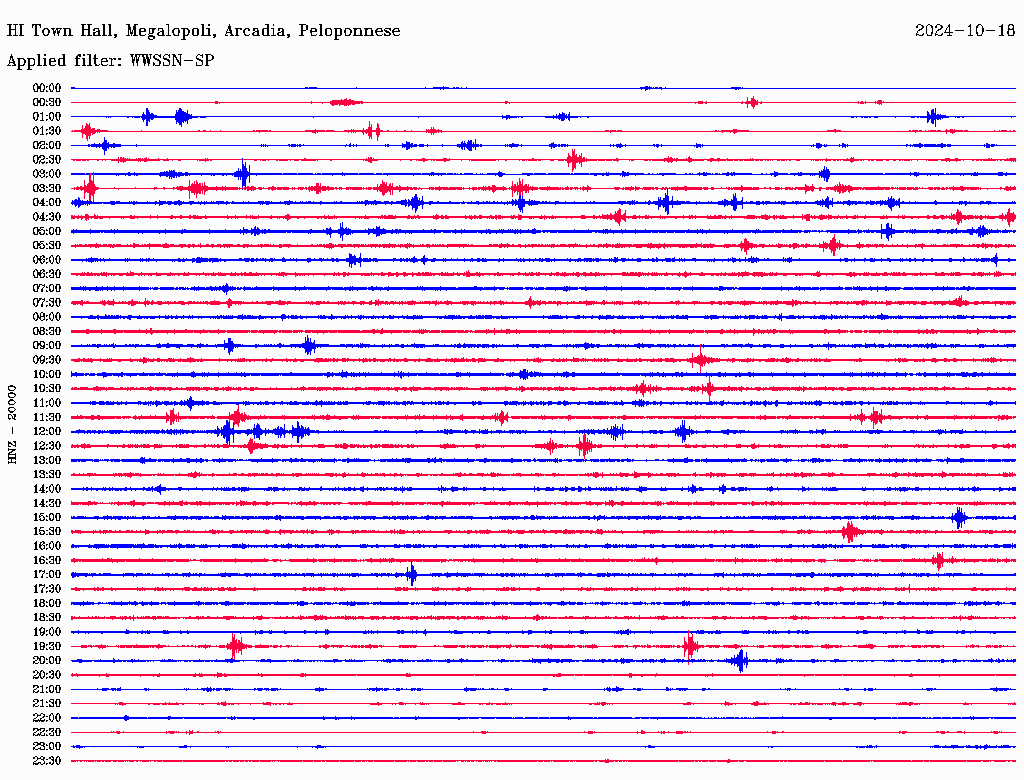 HI Town Hall, Megalopoli, Arcadia, Peloponnese
2024-10-18
Applied filter: WWSSN-SP

HNZ - 20000

00:00
00:30
01:00
01:30
02:00
02:30
03:00
03:30
04:00
04:30
05:00
05:30
06:00
06:30
07:00
07:30
08:00
08:30
09:00
09:30
10:00
10:30
11:00
11:30
12:00
12:30
13:00
13:30
14:00
14:30
15:00
15:30
16:00
16:30
17:00
17:30
18:00
18:30
19:00
19:30
20:00
20:30
21:00
21:30
22:00
22:30
23:00
23:30